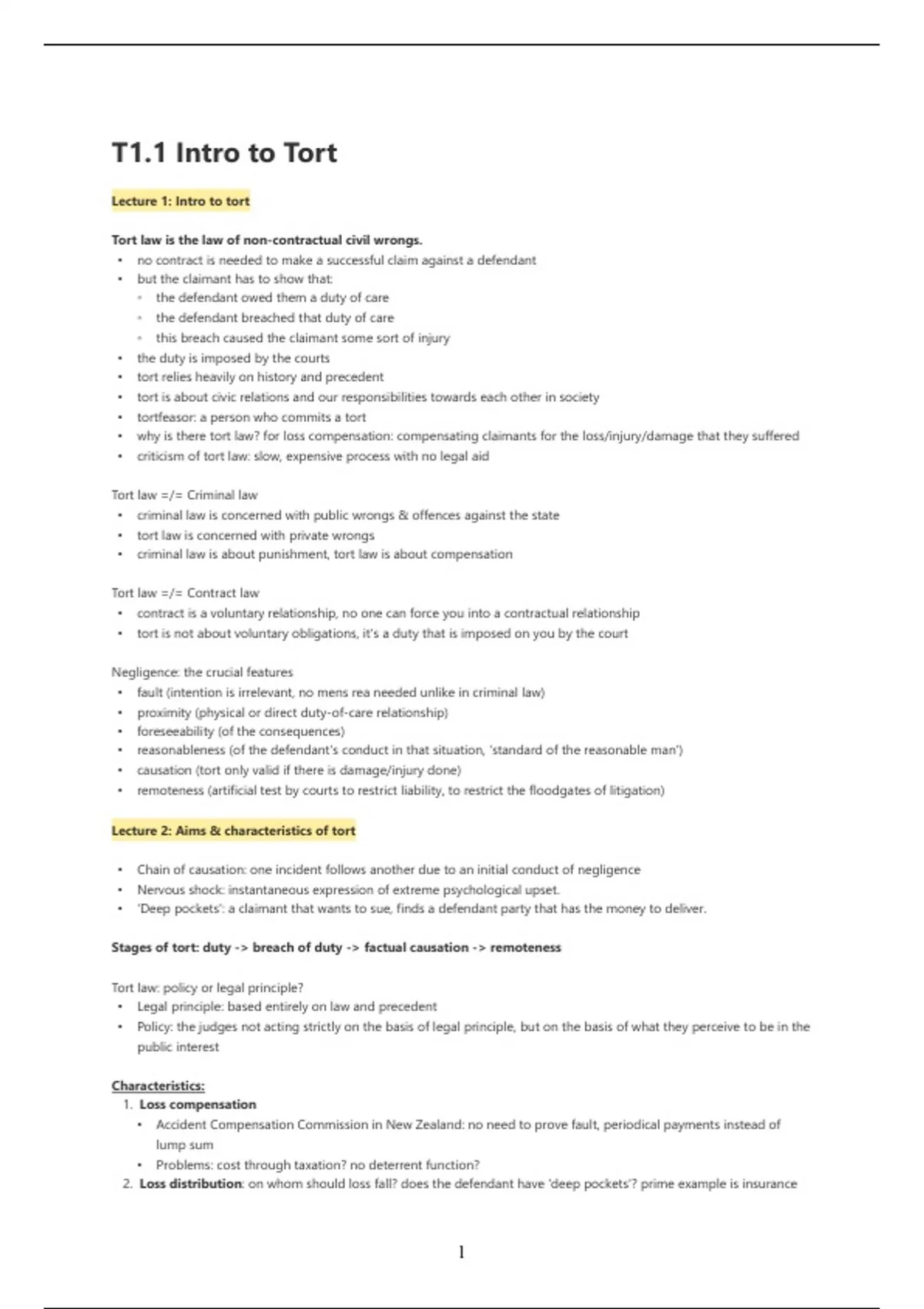 T1.1 Intro to Tort

Lecture 1: Intro to tort

Tort law is the law of non-contractual civil wrongs.
- no contract is needed to make a successful claim against a defendant
- but the claimant has to show that:
  - the defendant owed them a duty of care
  - the defendant breached that duty of care
  - this breach caused the claimant some sort of injury
- the duty is imposed by the courts
- tort relies heavily on history and precedent
- tort is about civic relations and our responsibilities towards each other in society
- tortfeasor: a person who commits a tort
- why is there tort law? for loss compensation: compensating claimants for the loss/injury/damage that they suffered
- criticism of tort law: slow, expensive process with no legal aid

Tort law =/= Criminal law
- criminal law is concerned with public wrongs & offences against the state
- tort law is concerned with private wrongs
- criminal law is about punishment, tort law is about compensation

Tort law =/= Contract law
- contract is a voluntary relationship, no one can force you into a contractual relationship
- tort is not about voluntary obligations, it's a duty that is imposed on you by the court

Negligence: the crucial features
- fault (intention is irrelevant, no mens rea needed unlike in criminal law)
- proximity (physical or direct duty-of-care relationship)
- foreseeability (of the consequences)
- reasonableness (of the defendant's conduct in that situation, 'standard of the reasonable man')
- causation (tort only valid if there is damage/injury done)
- remoteness (artificial test by courts to restrict liability, to restrict the floodgates of litigation)

Lecture 2: Aims & characteristics of tort

- Chain of causation: one incident follows another due to an initial conduct of negligence
- Nervous shock: instantaneous expression of extreme psychological upset.
- 'Deep pockets': a claimant that wants to sue, finds a defendant party that has the money to deliver.

Stages of tort: duty -> breach of duty -> factual causation -> remoteness

Tort law: policy or legal principle?
- Legal principle: based entirely on law and precedent
- Policy: the judges not acting strictly on the basis of legal principle, but on the basis of what they perceive to be in the public interest

Characteristics:
1. Loss compensation
  - Accident Compensation Commission in New Zealand: no need to prove fault, periodical payments instead of lump sum
  - Problems: cost through taxation? no deterrent function?
2. Loss distribution: on whom should loss fall? does the defendant have 'deep pockets'? prime example is insurance

1